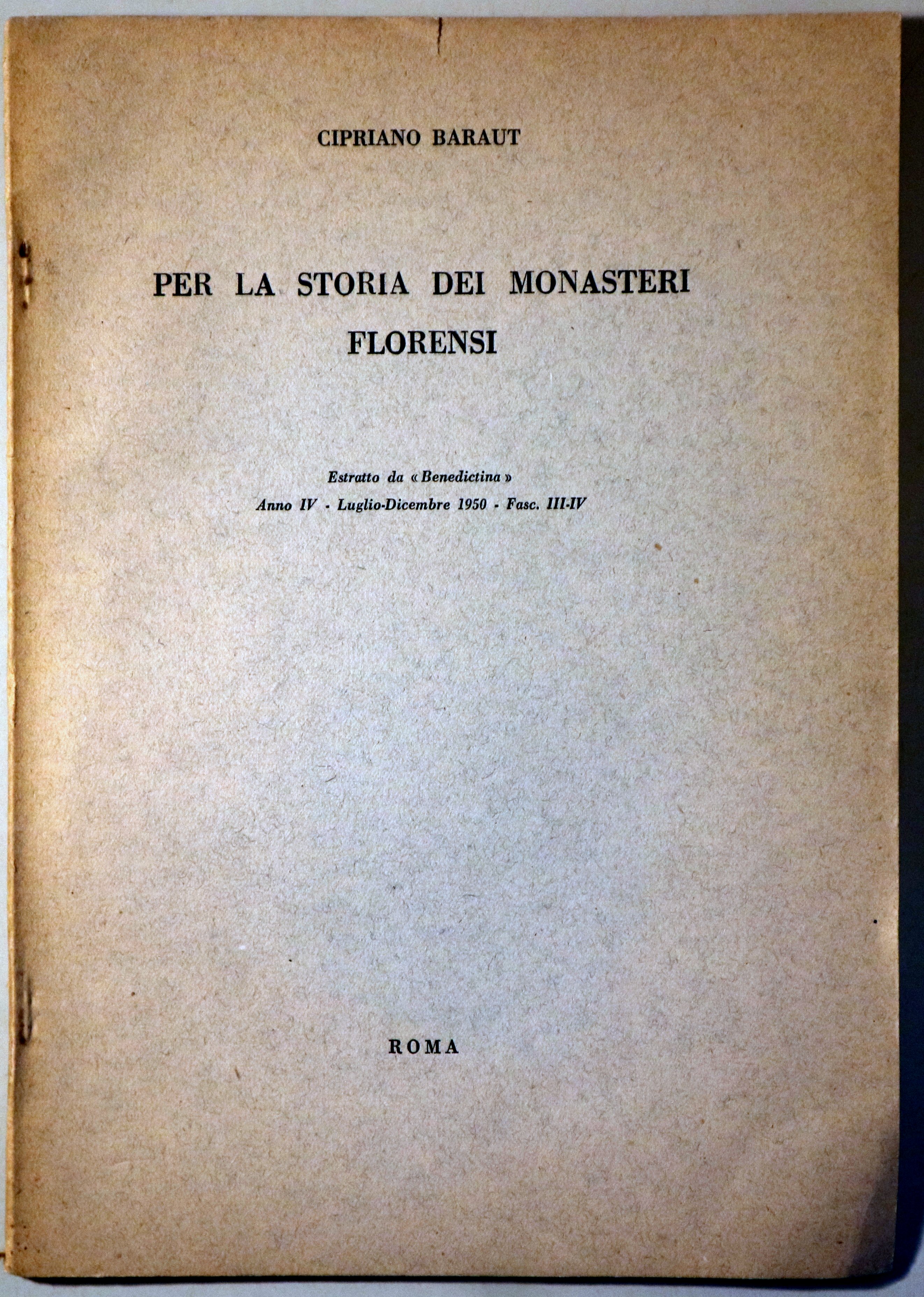 CIPRIANO BARAUT

PER LA STORIA DEI MONASTERI FLORENSI

Estratto da « Benedictina »
Anno IV - Luglio-Dicembre 1950 - Fasc. III-IV

ROMA